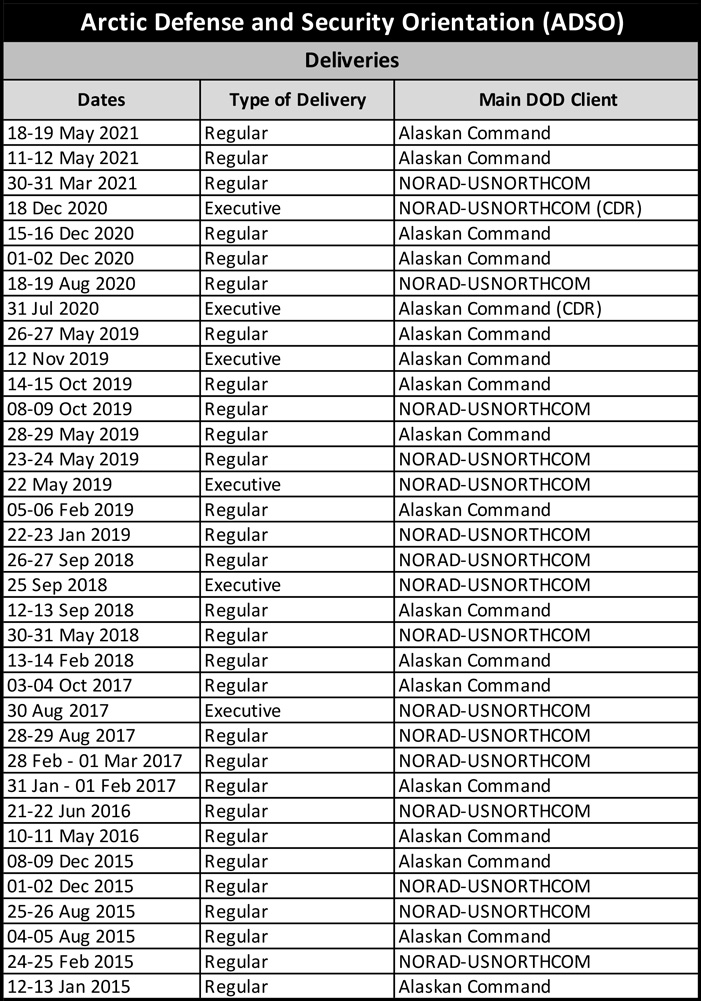 Arctic Defense and Security Orientation (ADSO)

Deliveries

| Dates | Type of Delivery | Main DOD Client |
|---|---|---|
| 18-19 May 2021 | Regular | Alaskan Command |
| 11-12 May 2021 | Regular | Alaskan Command |
| 30-31 Mar 2021 | Regular | NORAD-USNORTHCOM |
| 18 Dec 2020 | Executive | NORAD-USNORTHCOM (CDR) |
| 15-16 Dec 2020 | Regular | Alaskan Command |
| 01-02 Dec 2020 | Regular | Alaskan Command |
| 18-19 Aug 2020 | Regular | NORAD-USNORTHCOM |
| 31 Jul 2020 | Executive | Alaskan Command (CDR) |
| 26-27 May 2019 | Regular | Alaskan Command |
| 12 Nov 2019 | Executive | Alaskan Command |
| 14-15 Oct 2019 | Regular | Alaskan Command |
| 08-09 Oct 2019 | Regular | NORAD-USNORTHCOM |
| 28-29 May 2019 | Regular | Alaskan Command |
| 23-24 May 2019 | Regular | NORAD-USNORTHCOM |
| 22 May 2019 | Executive | NORAD-USNORTHCOM |
| 05-06 Feb 2019 | Regular | Alaskan Command |
| 22-23 Jan 2019 | Regular | NORAD-USNORTHCOM |
| 26-27 Sep 2018 | Regular | NORAD-USNORTHCOM |
| 25 Sep 2018 | Executive | NORAD-USNORTHCOM |
| 12-13 Sep 2018 | Regular | Alaskan Command |
| 30-31 May 2018 | Regular | NORAD-USNORTHCOM |
| 13-14 Feb 2018 | Regular | Alaskan Command |
| 03-04 Oct 2017 | Regular | Alaskan Command |
| 30 Aug 2017 | Executive | NORAD-USNORTHCOM |
| 28-29 Aug 2017 | Regular | NORAD-USNORTHCOM |
| 28 Feb - 01 Mar 2017 | Regular | NORAD-USNORTHCOM |
| 31 Jan - 01 Feb 2017 | Regular | Alaskan Command |
| 21-22 Jun 2016 | Regular | NORAD-USNORTHCOM |
| 10-11 May 2016 | Regular | Alaskan Command |
| 08-09 Dec 2015 | Regular | Alaskan Command |
| 01-02 Dec 2015 | Regular | NORAD-USNORTHCOM |
| 25-26 Aug 2015 | Regular | NORAD-USNORTHCOM |
| 04-05 Aug 2015 | Regular | Alaskan Command |
| 24-25 Feb 2015 | Regular | NORAD-USNORTHCOM |
| 12-13 Jan 2015 | Regular | Alaskan Command |